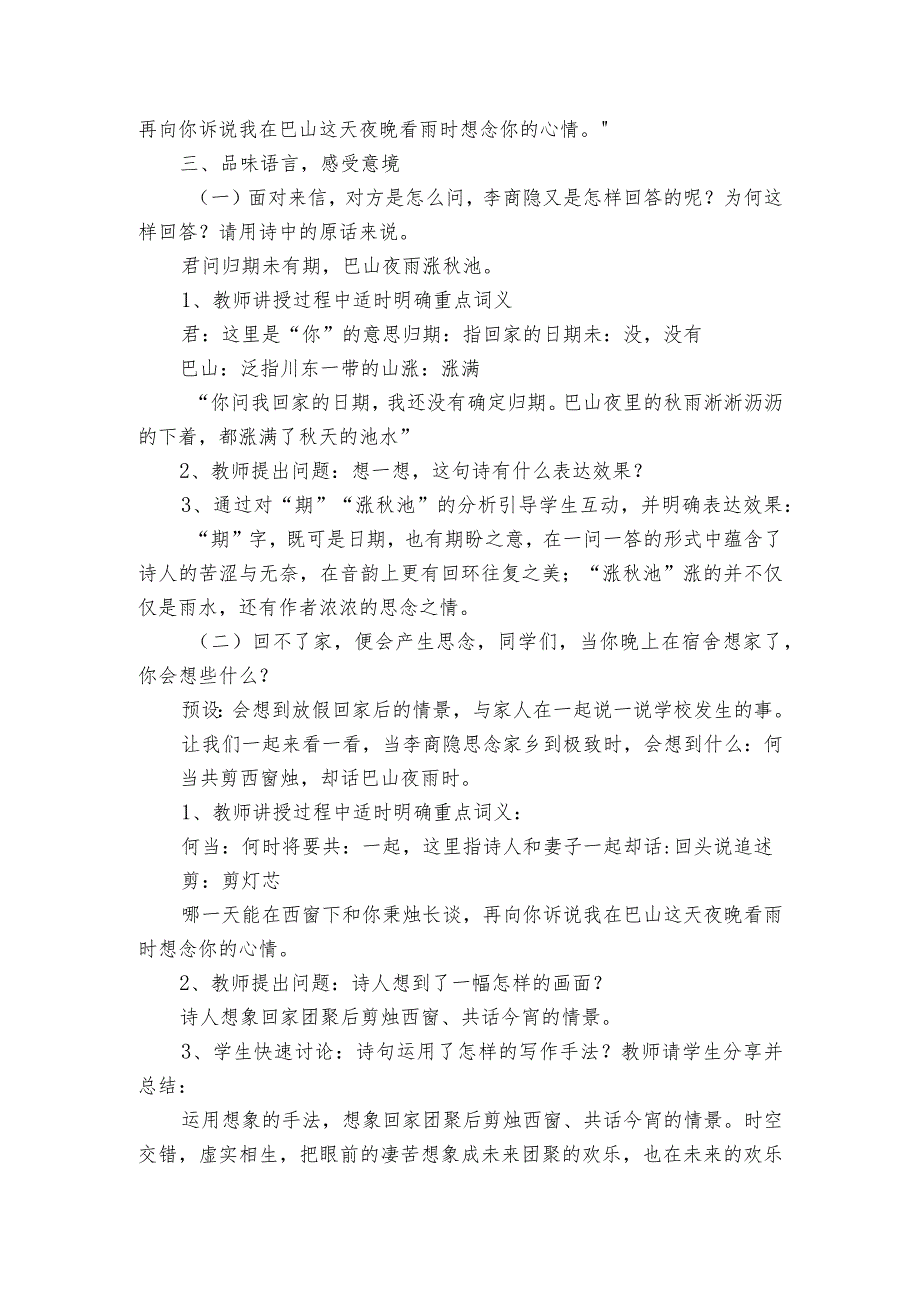 再向你诉说我在巴山这天夜晚看雨时想念你的心情。"

三、品味语言，感受意境

（一）面对来信，对方是怎么问，李商隐又是怎样回答的呢？为何这样回答？请用诗中的原话来说。

君问归期未有期，巴山夜雨涨秋池。

1、教师讲授过程中适时明确重点词义

君：这里是“你”的意思归期：指回家的日期未：没，没有

巴山：泛指川东一带的山涨：涨满

“你问我回家的日期，我还没有确定归期。巴山夜里的秋雨淅淅沥沥的下着，都涨满了秋天的池水”

2、教师提出问题：想一想，这句诗有什么表达效果？

3、通过对“期”“涨秋池”的分析引导学生互动，并明确表达效果：

“期”字，既可是日期，也有期盼之意，在一问一答的形式中蕴含了诗人的苦涩与无奈，在音韵上更有回环往复之美；“涨秋池”涨的并不仅仅是雨水，还有作者浓浓的思念之情。

（二）回不了家，便会产生思念，同学们，当你晚上在宿舍想家了，你会想些什么？

预设：会想到放假回家后的情景，与家人在一起说一说学校发生的事。

让我们一起来看一看，当李商隐思念家乡到极致时，会想到什么：何当共剪西窗烛，却话巴山夜雨时。

1、教师讲授过程中适时明确重点词义：

何当：何时将要共：一起，这里指诗人和妻子一起却话：回头说追述

剪：剪灯芯

哪一天能在西窗下和你秉烛长谈，再向你诉说我在巴山这天夜晚看雨时想念你的心情。

2、教师提出问题：诗人想到了一幅怎样的画面？

诗人想象回家团聚后剪烛西窗、共话今宵的情景。

3、学生快速讨论：诗句运用了怎样的写作手法？教师请学生分享并总结：

运用想象的手法，想象回家团聚后剪烛西窗、共话今宵的情景。时空交错，虚实相生，把眼前的凄苦想象成未来团聚的欢乐，也在未来的欢乐